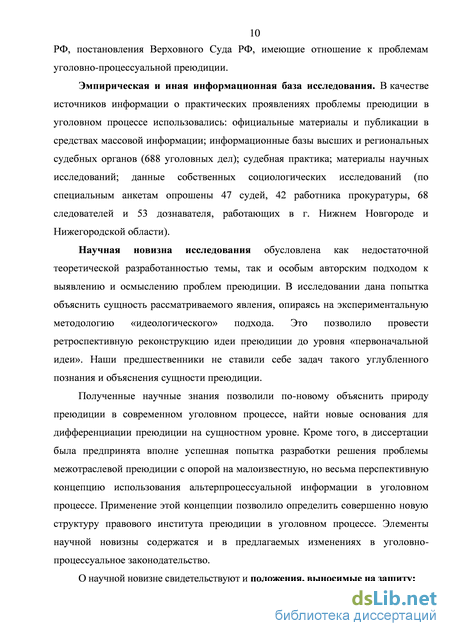 10

РФ, постановления Верховного Суда РФ, имеющие отношение к проблемам уголовно-процессуальной преюдиции.

Эмпирическая и иная информационная база исследования. В качестве источников информации о практических проявлениях проблемы преюдиции в уголовном процессе использовались: официальные материалы и публикации в средствах массовой информации; информационные базы высших и региональных судебных органов (688 уголовных дел); судебная практика; материалы научных исследований; данные собственных социологических исследований (по специальным анкетам опрошены 47 судей, 42 работника прокуратуры, 68 следователей и 53 дознавателя, работающих в г. Нижнем Новгороде и Нижегородской области).

Научная новизна исследования обусловлена как недостаточной теоретической разработанностью темы, так и особым авторским подходом к выявлению и осмыслению проблем преюдиции. В исследовании дана попытка объяснить сущность рассматриваемого явления, опираясь на экспериментальную методологию «идеологического» подхода. Это позволило провести ретроспективную реконструкцию идеи преюдиции до уровня «первоначальной идеи». Наши предшественники не ставили себе задач такого углубленного познания и объяснения сущности преюдиции.

Полученные научные знания позволили по-новому объяснить природу преюдиции в современном уголовном процессе, найти новые основания для дифференциации преюдиции на сущностном уровне. Кроме того, в диссертации была предпринята вполне успешная попытка разработки решения проблемы межотраслевой преюдиции с опорой на малоизвестную, но весьма перспективную концепцию использования альтерпроцессуальной информации в уголовном процессе. Применение этой концепции позволило определить совершенно новую структуру правового института преюдиции в уголовном процессе. Элементы научной новизны содержатся и в предлагаемых изменениях в уголовно-процессуальное законодательство.

О научной новизне свидетельствуют и положения, выносимые на защиту:

dsLib.net
библиотека диссертаций